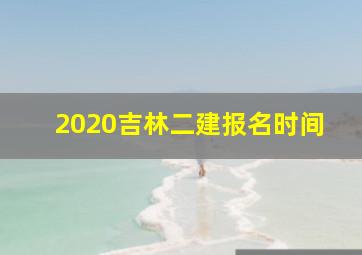 2020吉林二建报名时间